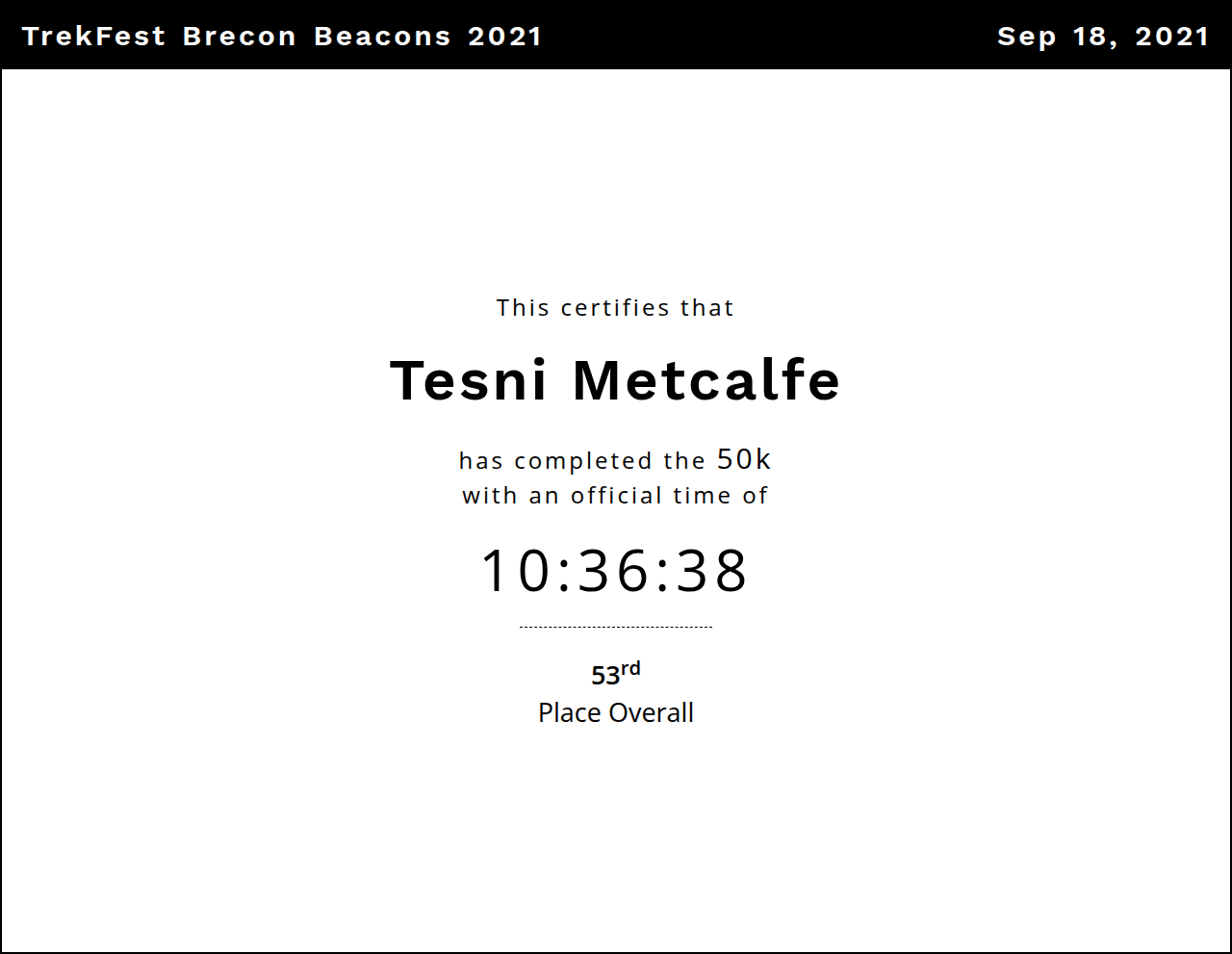 TrekFest Brecon Beacons 2021 Sep 18, 2021

This certifies that

Tesni Metcalfe

has completed the 50k
with an official time of

10:36:38

53rd
Place Overall